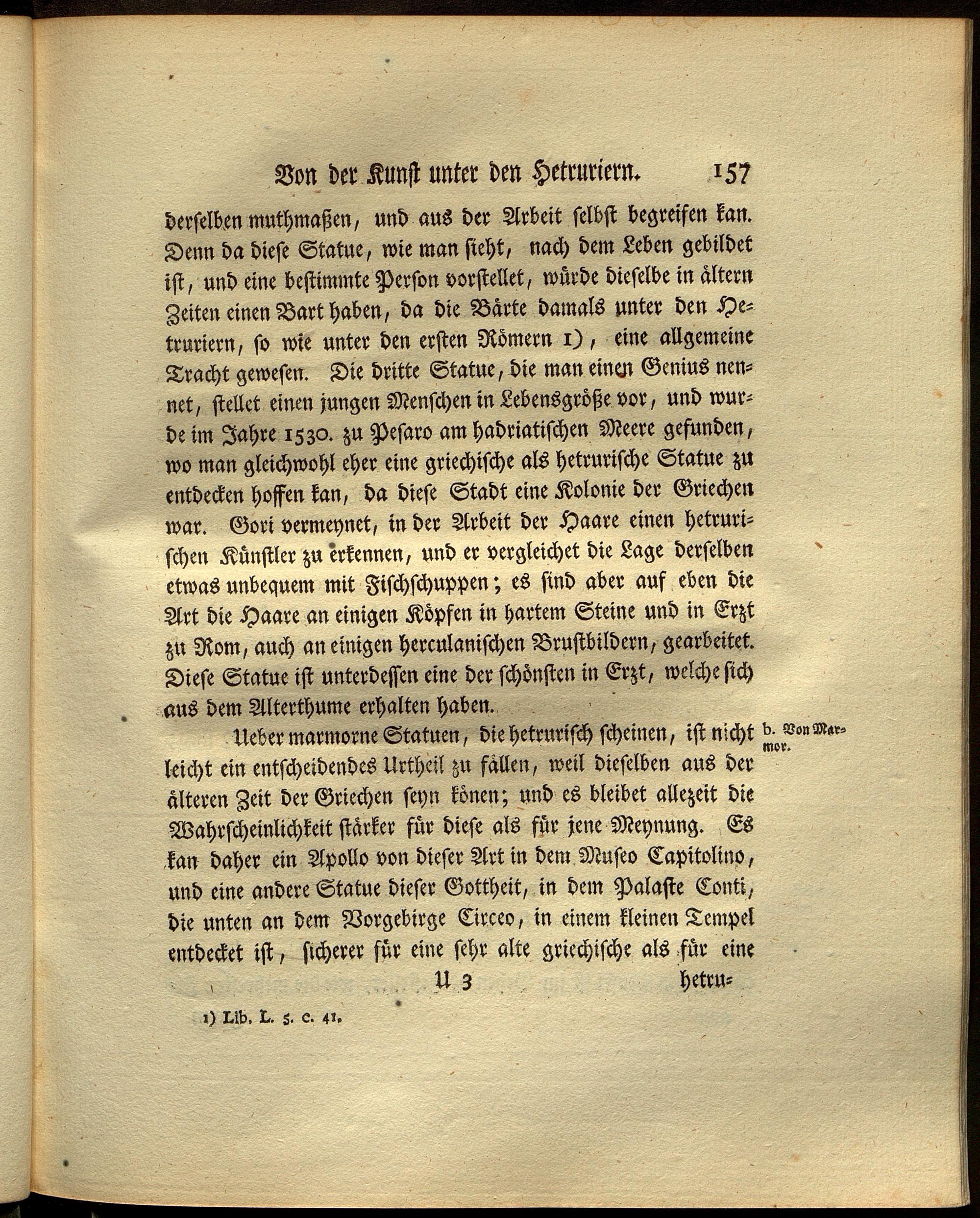 Von der Kunst unter den Hetruriern. 157

derselben muthmaßen, und aus der Arbeit selbst begreifen kan. Denn da diese Statue, wie man sieht, nach dem Leben gebildet ist, und eine bestimmte Person vorstellet, würde dieselbe in ältern Zeiten einen Bart haben, da die Bärte damals unter den Hetruriern, so wie unter den ersten Römern 1), eine allgemeine Tracht gewesen. Die dritte Statue, die man einen Genius nennet, stellet einen jungen Menschen in Lebensgröße vor, und wurde im Jahre 1530. zu Pesaro am hadriatischen Meere gefunden, wo man gleichwohl eher eine griechische als hetrurische Statue zu entdecken hoffen kan, da diese Stadt eine Kolonie der Griechen war. Gori vermeynet, in der Arbeit der Haare einen hetrurischen Künstler zu erkennen, und er vergleichet die Lage derselben etwas unbequem mit Fischschuppen; es sind aber auf eben die Art die Haare an einigen Köpfen in hartem Steine und in Erzt zu Rom, auch an einigen herculanischen Brustbildern, gearbeitet. Diese Statue ist unterdessen eine der schönsten in Erzt, welche sich aus dem Alterthume erhalten haben.

b. Von Marmor.

Ueber marmorne Statuen, die hetrurisch scheinen, ist nicht leicht ein entscheidendes Urtheil zu fällen, weil dieselben aus der älteren Zeit der Griechen seyn könen; und es bleibet allezeit die Wahrscheinlichkeit stärker für diese als für jene Meynung. Es kan daher ein Apollo von dieser Art in dem Museo Capitolino, und eine andere Statue dieser Gottheit, in dem Palaste Conti, die unten an dem Vorgebirge Circeo, in einem kleinen Tempel entdecket ist, sicherer für eine sehr alte griechische als für eine

U 3 hetru-

1) Lib. L. 5. c. 41.